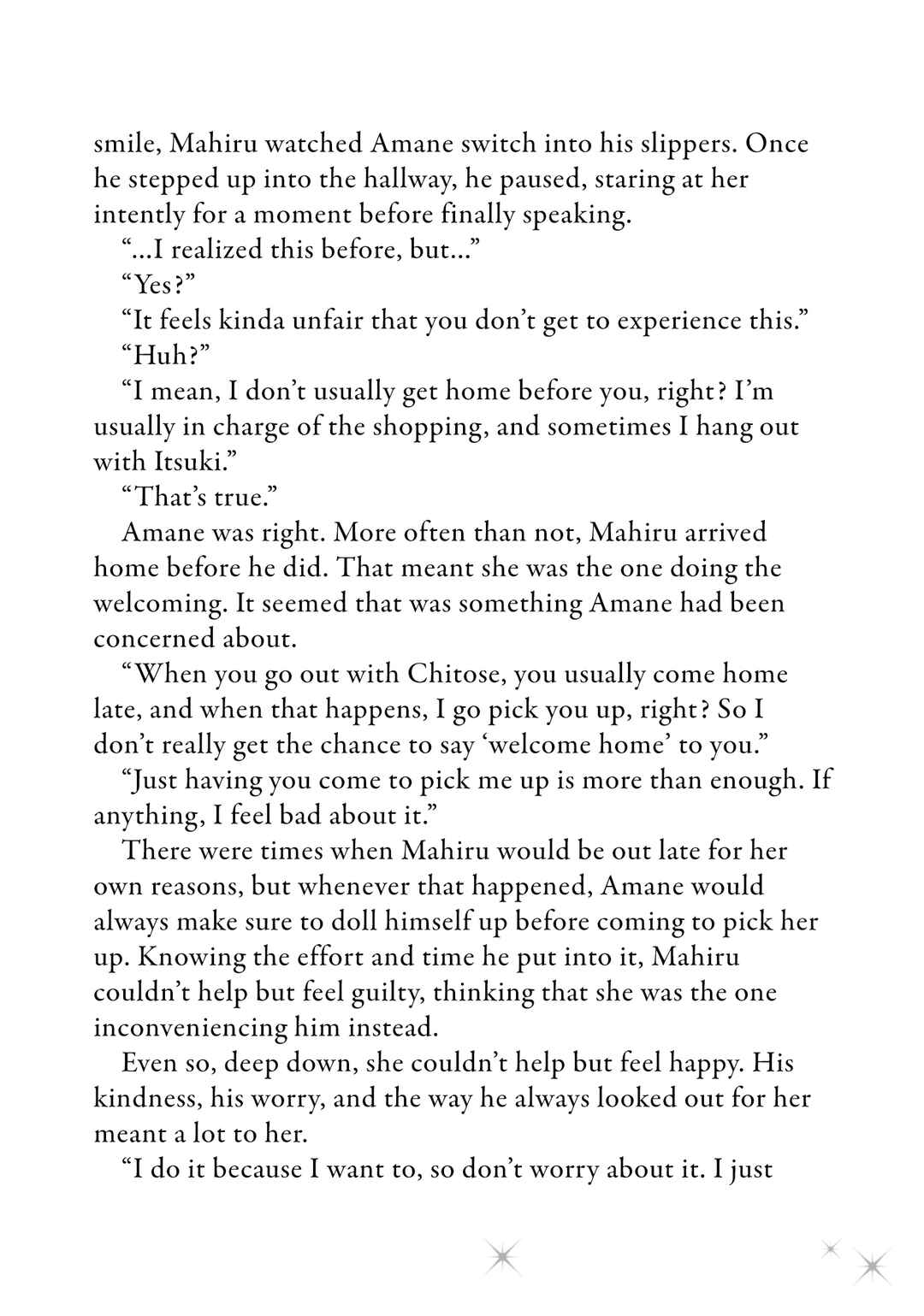 smile, Mahiru watched Amane switch into his slippers. Once he stepped up into the hallway, he paused, staring at her intently for a moment before finally speaking.

"...I realized this before, but..."

"Yes?"

"It feels kinda unfair that you don't get to experience this."

"Huh?"

"I mean, I don't usually get home before you, right? I'm usually in charge of the shopping, and sometimes I hang out with Itsuki."

"That's true."

Amane was right. More often than not, Mahiru arrived home before he did. That meant she was the one doing the welcoming. It seemed that was something Amane had been concerned about.

"When you go out with Chitose, you usually come home late, and when that happens, I go pick you up, right? So I don't really get the chance to say 'welcome home' to you."

"Just having you come to pick me up is more than enough. If anything, I feel bad about it."

There were times when Mahiru would be out late for her own reasons, but whenever that happened, Amane would always make sure to doll himself up before coming to pick her up. Knowing the effort and time he put into it, Mahiru couldn't help but feel guilty, thinking that she was the one inconveniencing him instead.

Even so, deep down, she couldn't help but feel happy. His kindness, his worry, and the way he always looked out for her meant a lot to her.

"I do it because I want to, so don't worry about it. I just